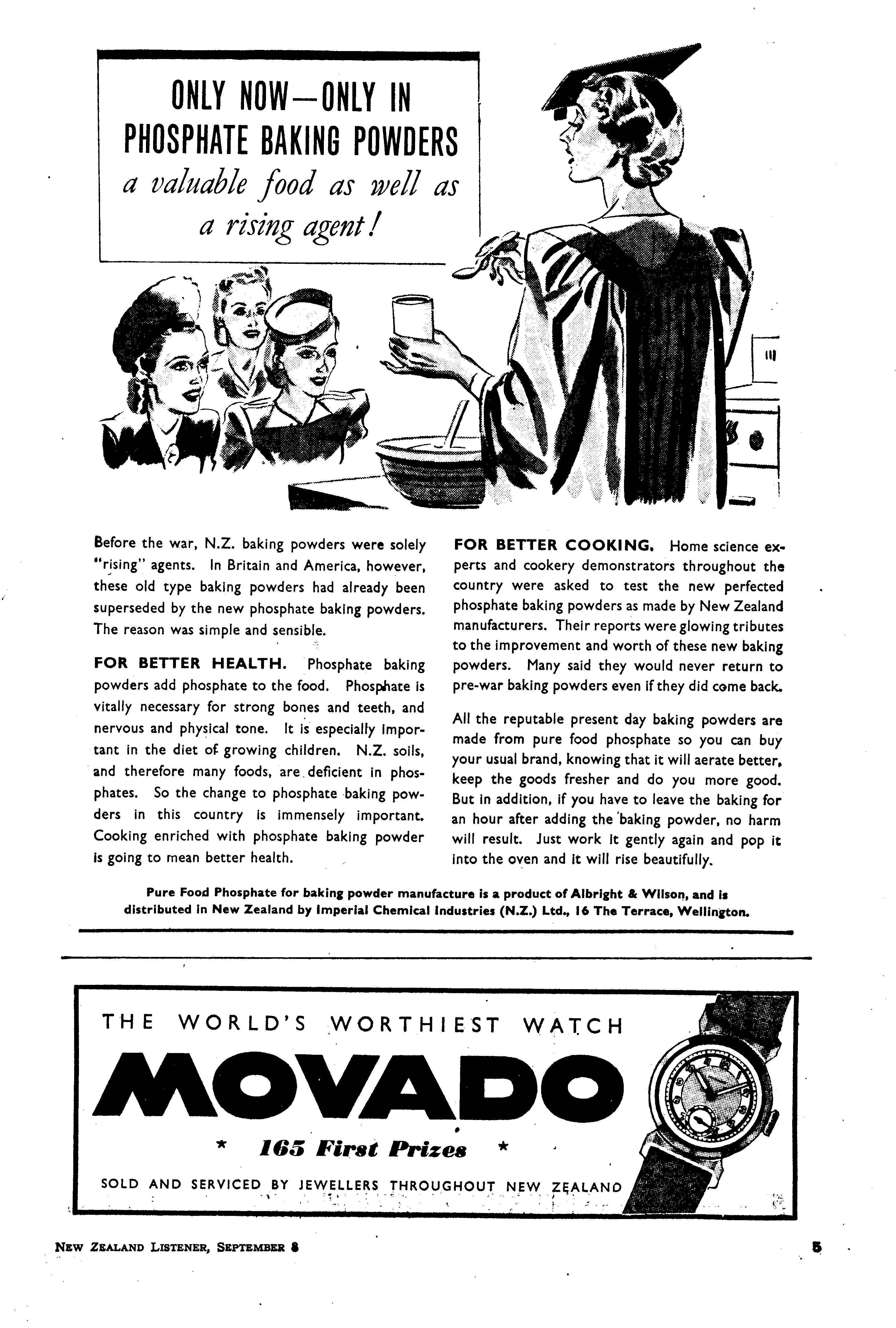 ONLY NOW—ONLY IN PHOSPHATE BAKING POWDERS
a valuable food as well as a rising agent!

Before the war, N.Z. baking powders were solely "rising" agents. In Britain and America, however, these old type baking powders had already been superseded by the new phosphate baking powders. The reason was simple and sensible.

FOR BETTER HEALTH. Phosphate baking powders add phosphate to the food. Phosphate is vitally necessary for strong bones and teeth, and nervous and physical tone. It is especially important in the diet of growing children. N.Z. soils, and therefore many foods, are deficient in phosphates. So the change to phosphate baking powders in this country is immensely important. Cooking enriched with phosphate baking powder is going to mean better health.

FOR BETTER COOKING. Home science experts and cookery demonstrators throughout the country were asked to test the new perfected phosphate baking powders as made by New Zealand manufacturers. Their reports were glowing tributes to the improvement and worth of these new baking powders. Many said they would never return to pre-war baking powders even if they did come back.

All the reputable present day baking powders are made from pure food phosphate so you can buy your usual brand, knowing that it will aerate better, keep the goods fresher and do you more good. But in addition, if you have to leave the baking for an hour after adding the baking powder, no harm will result. Just work it gently again and pop it into the oven and it will rise beautifully.

Pure Food Phosphate for baking powder manufacture is a product of Albright & Wilson, and is distributed in New Zealand by Imperial Chemical Industries (N.Z.) Ltd., 16 The Terrace, Wellington.

THE WORLD'S WORTHIEST WATCH
MOVADO
* 165 First Prizes *
SOLD AND SERVICED BY JEWELLERS THROUGHOUT NEW ZEALAND

NEW ZEALAND LISTENER, SEPTEMBER 8

5